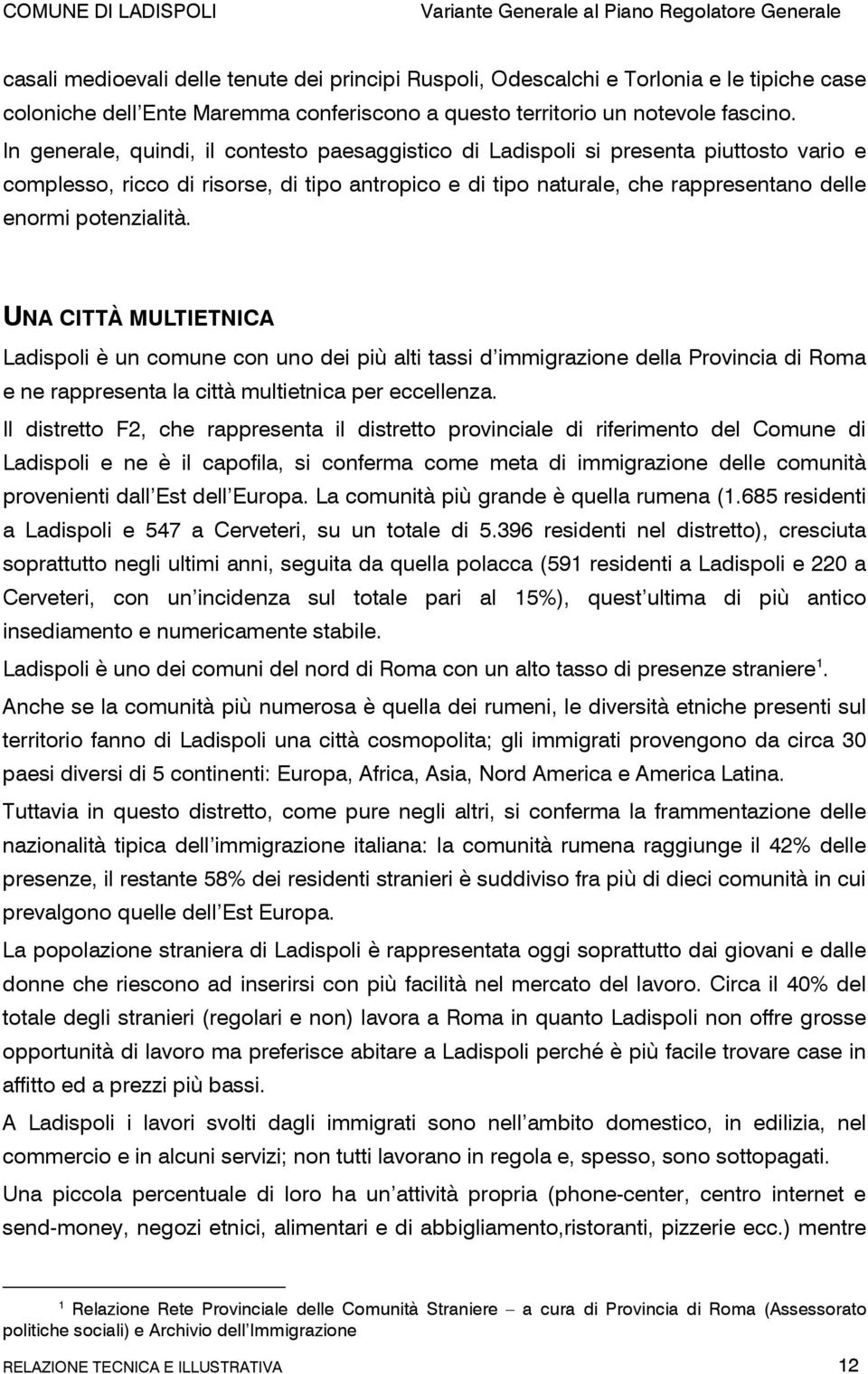 COMUNE DI LADISPOLI Variante Generale al Piano Regolatore Generale

casali medioevali delle tenute dei principi Ruspoli, Odescalchi e Torlonia e le tipiche case coloniche dell Ente Maremma conferiscono a questo territorio un notevole fascino. In generale, quindi, il contesto paesaggistico di Ladispoli si presenta piuttosto vario e complesso, ricco di risorse, di tipo antropico e di tipo naturale, che rappresentano delle enormi potenzialità.

UNA CITTÀ MULTIETNICA

Ladispoli è un comune con uno dei più alti tassi d immigrazione della Provincia di Roma e ne rappresenta la città multietnica per eccellenza.

Il distretto F2, che rappresenta il distretto provinciale di riferimento del Comune di Ladispoli e ne è il capofila, si conferma come meta di immigrazione delle comunità provenienti dall Est dell Europa. La comunità più grande è quella rumena (1.685 residenti a Ladispoli e 547 a Cerveteri, su un totale di 5.396 residenti nel distretto), cresciuta soprattutto negli ultimi anni, seguita da quella polacca (591 residenti a Ladispoli e 220 a Cerveteri, con un incidenza sul totale pari al 15%), quest ultima di più antico insediamento e numericamente stabile.

Ladispoli è uno dei comuni del nord di Roma con un alto tasso di presenze straniere$^1$.

Anche se la comunità più numerosa è quella dei rumeni, le diversità etniche presenti sul territorio fanno di Ladispoli una città cosmopolita; gli immigrati provengono da circa 30 paesi diversi di 5 continenti: Europa, Africa, Asia, Nord America e America Latina.

Tuttavia in questo distretto, come pure negli altri, si conferma la frammentazione delle nazionalità tipica dell immigrazione italiana: la comunità rumena raggiunge il 42% delle presenze, il restante 58% dei residenti stranieri è suddiviso fra più di dieci comunità in cui prevalgono quelle dell Est Europa.

La popolazione straniera di Ladispoli è rappresentata oggi soprattutto dai giovani e dalle donne che riescono ad inserirsi con più facilità nel mercato del lavoro. Circa il 40% del totale degli stranieri (regolari e non) lavora a Roma in quanto Ladispoli non offre grosse opportunità di lavoro ma preferisce abitare a Ladispoli perché è più facile trovare case in affitto ed a prezzi più bassi.

A Ladispoli i lavori svolti dagli immigrati sono nell ambito domestico, in edilizia, nel commercio e in alcuni servizi; non tutti lavorano in regola e, spesso, sono sottopagati.

Una piccola percentuale di loro ha un attività propria (phone-center, centro internet e send-money, negozi etnici, alimentari e di abbigliamento,ristoranti, pizzerie ecc.) mentre

$^1$ Relazione Rete Provinciale delle Comunità Straniere – a cura di Provincia di Roma (Assessorato politiche sociali) e Archivio dell Immigrazione

RELAZIONE TECNICA E ILLUSTRATIVA 12